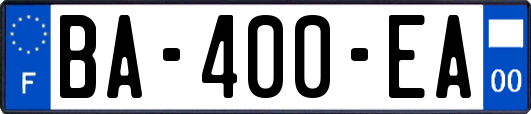 F

BA-400-EA

00